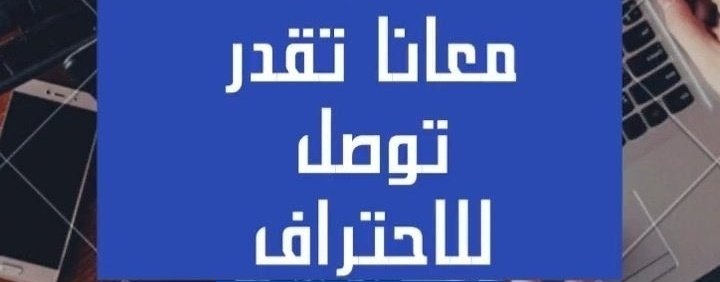 معانا تقدر
توصل
للاحتراف